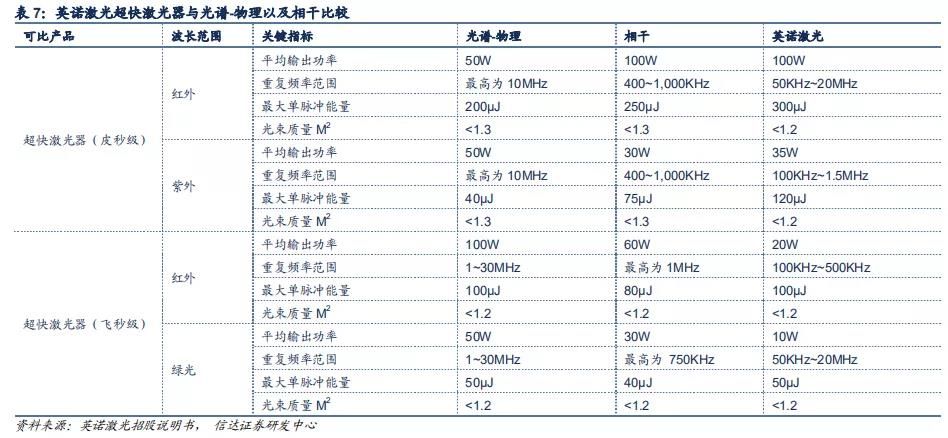 表 7：英诺激光超快激光器与光谱-物理以及相干比较

| 可比产品 | 波长范围 | 关键指标 | 光谱-物理 | 相干 | 英诺激光 |
|---|---|---|---|---|---|
| 超快激光器（皮秒级） | 红外 | 平均输出功率 | 50W | 100W | 100W |
| | | 重复频率范围 | 最高为 10MHz | 400~1,000KHz | 50KHz~20MHz |
| | | 最大单脉冲能量 | 200μJ | 250μJ | 300μJ |
| | | 光束质量 $M^2$ | <1.3 | <1.3 | <1.2 |
| | 紫外 | 平均输出功率 | 50W | 30W | 35W |
| | | 重复频率范围 | 最高为 10MHz | 400~1,000KHz | 100KHz~1.5MHz |
| | | 最大单脉冲能量 | 40μJ | 75μJ | 120μJ |
| | | 光束质量 $M^2$ | <1.3 | <1.3 | <1.2 |
| 超快激光器（飞秒级） | 红外 | 平均输出功率 | 100W | 60W | 20W |
| | | 重复频率范围 | 1~30MHz | 最高为 1MHz | 100KHz~500KHz |
| | | 最大单脉冲能量 | 100μJ | 80μJ | 100μJ |
| | | 光束质量 $M^2$ | <1.2 | <1.2 | <1.2 |
| | 绿光 | 平均输出功率 | 50W | 30W | 10W |
| | | 重复频率范围 | 1~30MHz | 最高为 750KHz | 50KHz~20MHz |
| | | 最大单脉冲能量 | 50μJ | 40μJ | 50μJ |
| | | 光束质量 $M^2$ | <1.2 | <1.2 | <1.2 |

资料来源：英诺激光招股说明书，信达证券研发中心